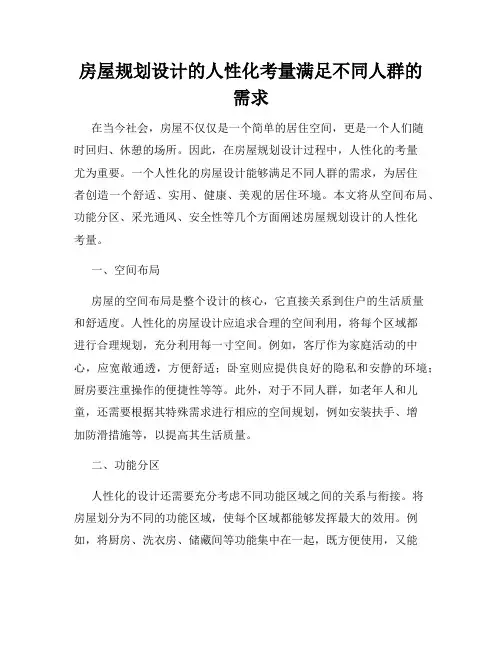 房屋规划设计的人性化考量满足不同人群的需求

在当今社会，房屋不仅仅是一个简单的居住空间，更是一个人们随时回归、休憩的场所。因此，在房屋规划设计过程中，人性化的考量尤为重要。一个人性化的房屋设计能够满足不同人群的需求，为居住者创造一个舒适、实用、健康、美观的居住环境。本文将从空间布局、功能分区、采光通风、安全性等几个方面阐述房屋规划设计的人性化考量。

一、空间布局

房屋的空间布局是整个设计的核心，它直接关系到住户的生活质量和舒适度。人性化的房屋设计应追求合理的空间利用，将每个区域都进行合理规划，充分利用每一寸空间。例如，客厅作为家庭活动的中心，应宽敞通透，方便舒适；卧室则应提供良好的隐私和安静的环境；厨房要注重操作的便捷性等等。此外，对于不同人群，如老年人和儿童，还需要根据其特殊需求进行相应的空间规划，例如安装扶手、增加防滑措施等，以提高其生活质量。

二、功能分区

人性化的设计还需要充分考虑不同功能区域之间的关系与衔接。将房屋划分为不同的功能区域，使每个区域都能够发挥最大的效用。例如，将厨房、洗衣房、储藏间等功能集中在一起，既方便使用，又能